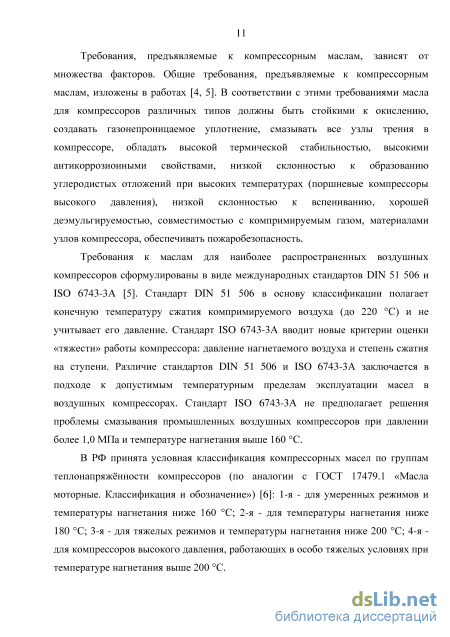 11

Требования, предъявляемые к компрессорным маслам, зависят от множества факторов. Общие требования, предъявляемые к компрессорным маслам, изложены в работах [4, 5]. В соответствии с этими требованиями масла для компрессоров различных типов должны быть стойкими к окислению, создавать газонепроницаемое уплотнение, смазывать все узлы трения в компрессоре, обладать высокой термической стабильностью, высокими антикоррозионными свойствами, низкой склонностью к образованию углеродистых отложений при высоких температурах (поршневые компрессоры высокого давления), низкой склонностью к вспениванию, хорошей деэмульгируемостью, совместимостью с компримируемым газом, материалами узлов компрессора, обеспечивать пожаробезопасность.

Требования к маслам для наиболее распространенных воздушных компрессоров сформулированы в виде международных стандартов DIN 51 506 и ISO 6743-3A [5]. Стандарт DIN 51 506 в основу классификации полагает конечную температуру сжатия компримируемого воздуха (до 220 °С) и не учитывает его давление. Стандарт ISO 6743-3A вводит новые критерии оценки «тяжести» работы компрессора: давление нагнетаемого воздуха и степень сжатия на ступени. Различие стандартов DIN 51 506 и ISO 6743-3A заключается в подходе к допустимым температурным пределам эксплуатации масел в воздушных компрессорах. Стандарт ISO 6743-3A не предполагает решения проблемы смазывания промышленных воздушных компрессоров при давлении более 1,0 МПа и температуре нагнетания выше 160 °С.

В РФ принята условная классификация компрессорных масел по группам теплонапряжённости компрессоров (по аналогии с ГОСТ 17479.1 «Масла моторные. Классификация и обозначение») [6]: 1-я - для умеренных режимов и температуры нагнетания ниже 160 °С; 2-я - для температуры нагнетания ниже 180 °С; 3-я - для тяжелых режимов и температуры нагнетания ниже 200 °С; 4-я - для компрессоров высокого давления, работающих в особо тяжелых условиях при температуре нагнетания выше 200 °С.

dsLib.net
библиотека диссертаций